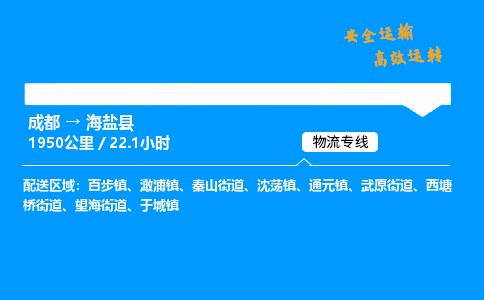 安全运输
高效运转

成都 → 海盐县
1950公里 / 22.1小时

物流专线

配送区域：百步镇、澉浦镇、秦山街道、沈荡镇、通元镇、武原街道、西塘桥街道、望海街道、于城镇